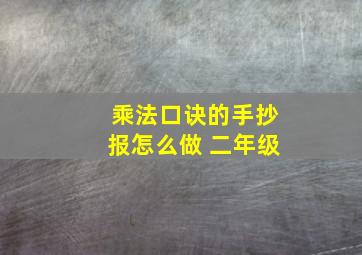 乘法口诀的手抄报怎么做 二年级